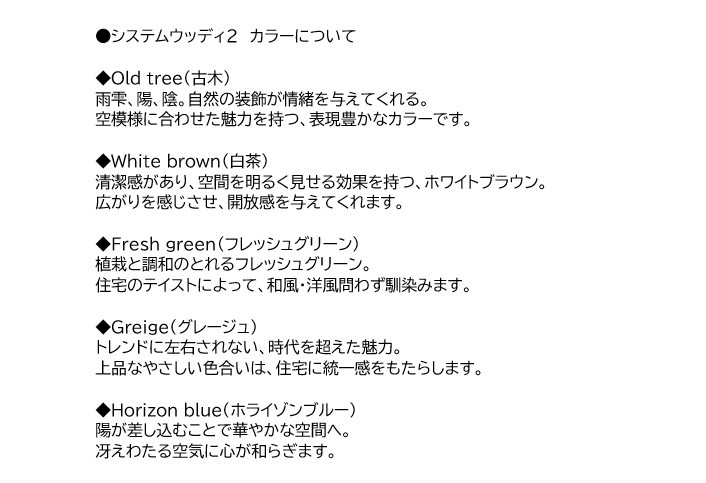 ●システムウッディ2　カラーについて

◆Old tree（古木）
雨雫、陽、陰。自然の装飾が情緒を与えてくれる。
空模様に合わせた魅力を持つ、表現豊かなカラーです。

◆White brown（白茶）
清潔感があり、空間を明るく見せる効果を持つ、ホワイトブラウン。
広がりを感じさせ、開放感を与えてくれます。

◆Fresh green（フレッシュグリーン）
植栽と調和のとれるフレッシュグリーン。
住宅のテイストによって、和風・洋風問わず馴染みます。

◆Greige（グレージュ）
トレンドに左右されない、時代を超えた魅力。
上品なやさしい色合いは、住宅に統一感をもたらします。

◆Horizon blue（ホライゾンブルー）
陽が差し込むことで華やかな空間へ。
冴えわたる空気に心が和らぎます。